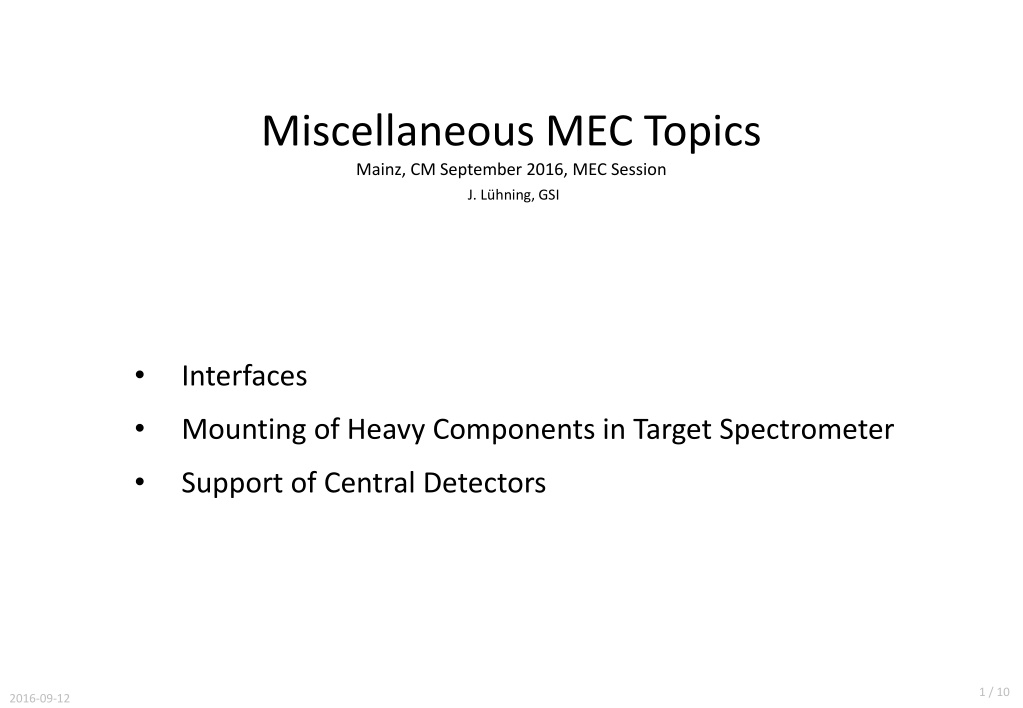 Miscellaneous MEC Topics
Mainz, CM September 2016, MEC Session
J. Lühning, GSI

• Interfaces
• Mounting of Heavy Components in Target Spectrometer
• Support of Central Detectors

2016-09-12

1 / 10